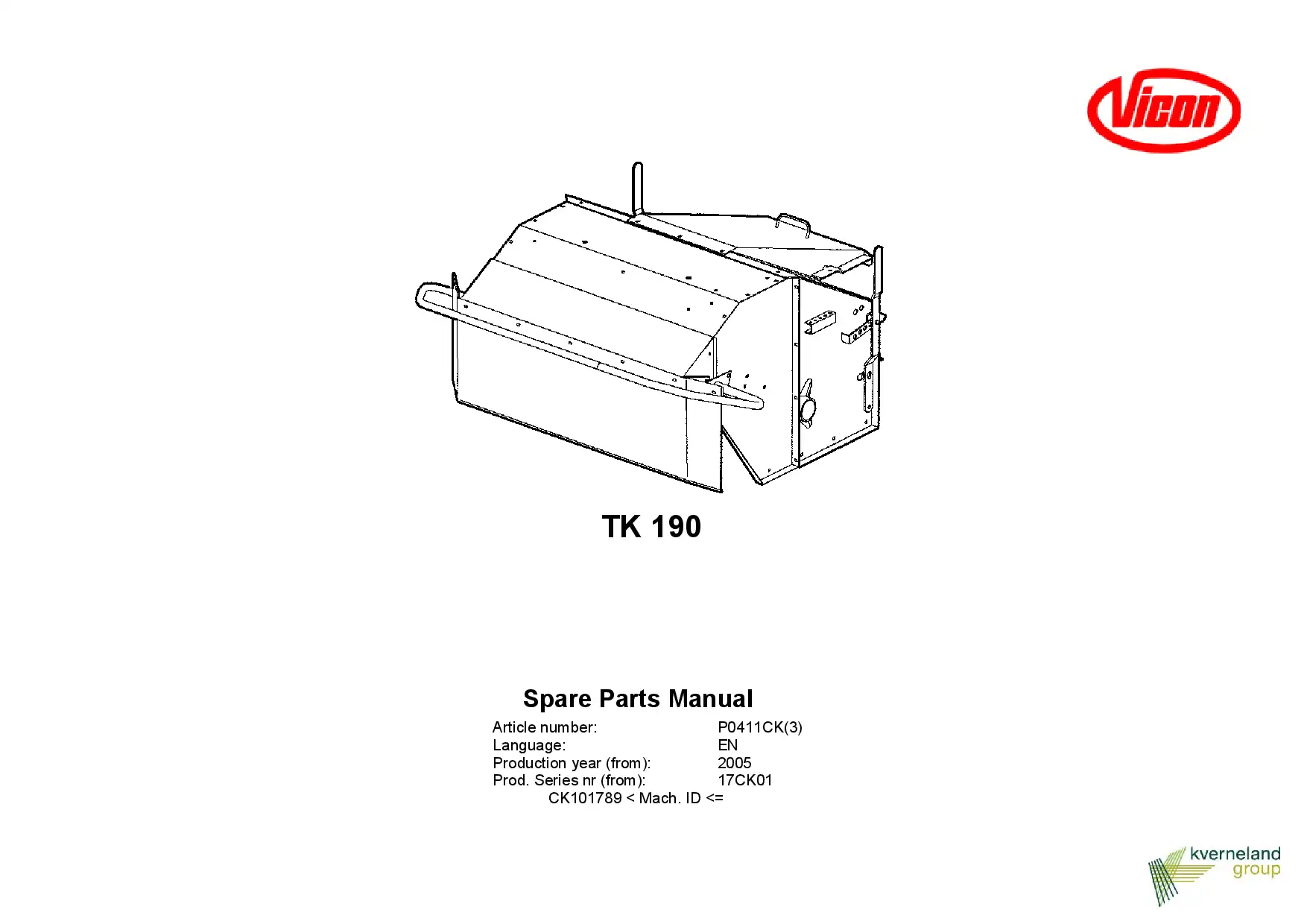 Vicon

TK 190

Spare Parts Manual

Article number: P0411CK(3)
Language: EN
Production year (from): 2005
Prod. Series nr (from): 17CK01
CK101789 < Mach. ID <=

kverneland
group